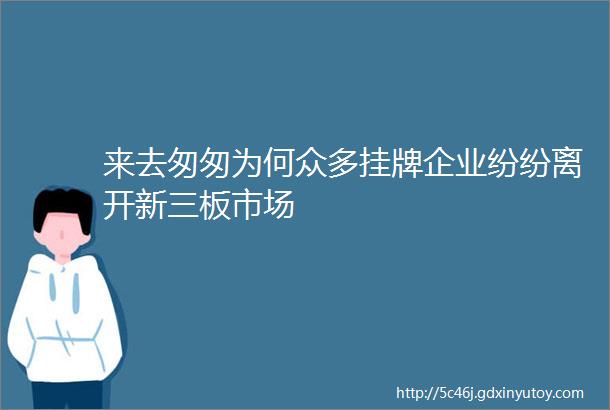 来去匆匆为何众多挂牌企业纷纷离开新三板市场

http://5c46j.gdxinyutoy.com